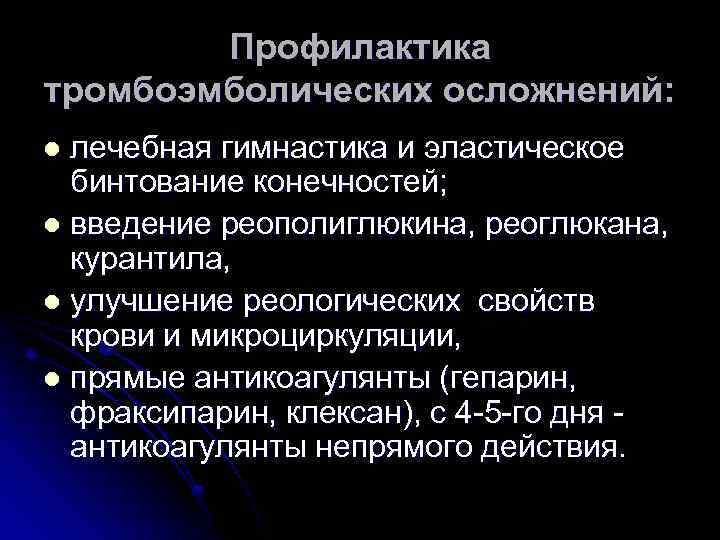 Профилактика тромбоэмболических осложнений:

• лечебная гимнастика и эластическое бинтование конечностей;
• введение реополиглюкина, реоглюкана, курантила,
• улучшение реологических свойств крови и микроциркуляции,
• прямые антикоагулянты (гепарин, фраксипарин, клексан), с 4-5-го дня - антикоагулянты непрямого действия.